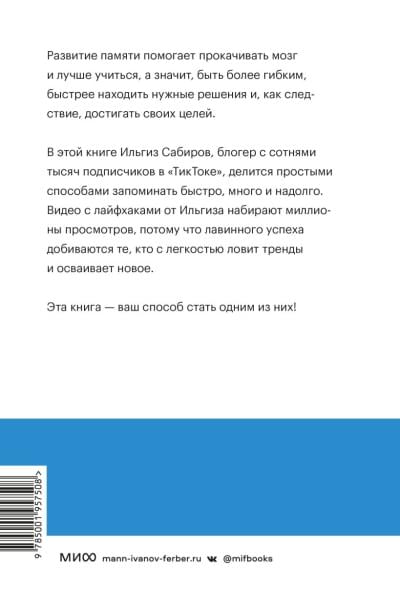 Развитие памяти помогает прокачивать мозг и лучше учиться, а значит, быть более гибким, быстрее находить нужные решения и, как следствие, достигать своих целей.

В этой книге Ильгиз Сабиров, блогер с сотнями тысяч подписчиков в «ТикТоке», делится простыми способами запоминать быстро, много и надолго. Видео с лайфхаками от Ильгиза набирают миллионы просмотров, потому что лавинного успеха добиваются те, кто с легкостью ловит тренды и осваивает новое.

Эта книга — ваш способ стать одним из них!

9 785001 957508 >

МИФ mann-ivanov-ferber.ru @mifbooks